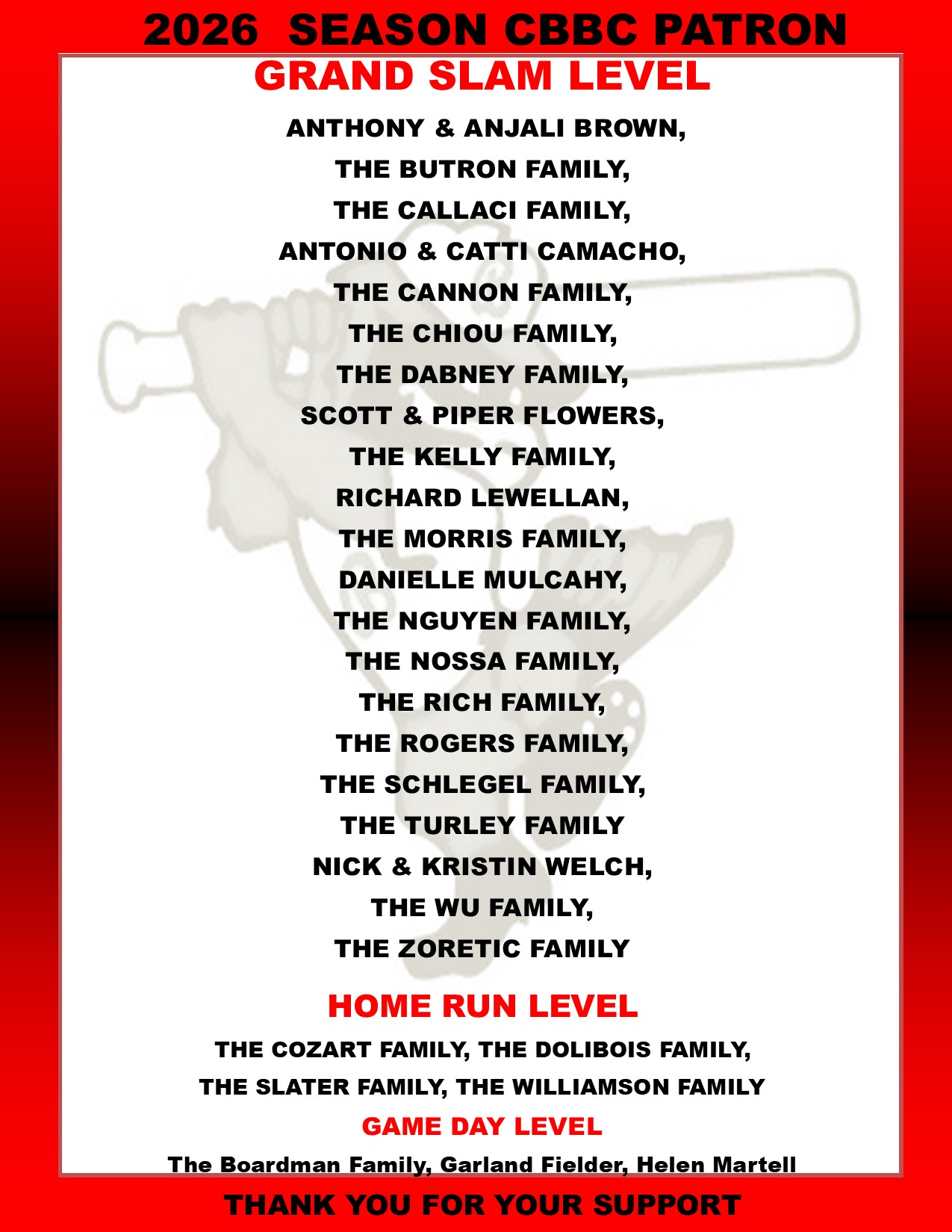 2026 SEASON CBBC PATRON

GRAND SLAM LEVEL

ANTHONY & ANJALI BROWN,
THE BUTRON FAMILY,
THE CALLACI FAMILY,
ANTONIO & CATTI CAMACHO,
THE CANNON FAMILY,
THE CHIOU FAMILY,
THE DABNEY FAMILY,
SCOTT & PIPER FLOWERS,
THE KELLY FAMILY,
RICHARD LEWELLAN,
THE MORRIS FAMILY,
DANIELLE MULCAHY,
THE NGUYEN FAMILY,
THE NOSSA FAMILY,
THE RICH FAMILY,
THE ROGERS FAMILY,
THE SCHLEGEL FAMILY,
THE TURLEY FAMILY
NICK & KRISTIN WELCH,
THE WU FAMILY,
THE ZORETIC FAMILY

HOME RUN LEVEL

THE COZART FAMILY, THE DOLIBOIS FAMILY,
THE SLATER FAMILY, THE WILLIAMSON FAMILY

GAME DAY LEVEL

The Boardman Family, Garland Fielder, Helen Martell

THANK YOU FOR YOUR SUPPORT